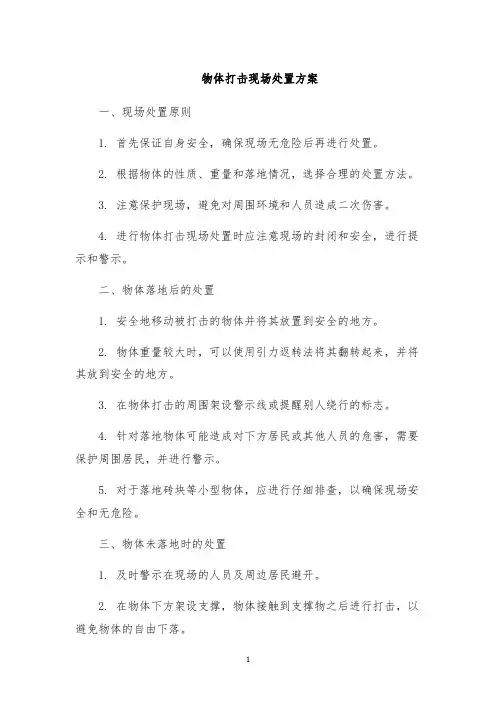 物体打击现场处置方案

一、现场处置原则

1. 首先保证自身安全，确保现场无危险后再进行处置。

2. 根据物体的性质、重量和落地情况，选择合理的处置方法。

3. 注意保护现场，避免对周围环境和人员造成二次伤害。

4. 进行物体打击现场处置时应注意现场的封闭和安全，进行提示和警示。

二、物体落地后的处置

1. 安全地移动被打击的物体并将其放置到安全的地方。

2. 物体重量较大时，可以使用引力返转法将其翻转起来，并将其放到安全的地方。

3. 在物体打击的周围架设警示线或提醒别人绕行的标志。

4. 针对落地物体可能造成对下方居民或其他人员的危害，需要保护周围居民，并进行警示。

5. 对于落地砖块等小型物体，应进行仔细排查，以确保现场安全和无危险。

三、物体未落地时的处置

1. 及时警示在现场的人员及周边居民避开。

2. 在物体下方架设支撑，物体接触到支撑物之后进行打击，以避免物体的自由下落。

1